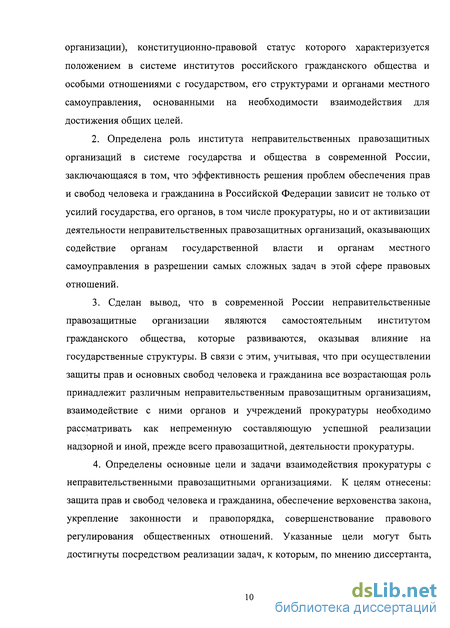 организации), конституционно-правовой статус которого характеризуется положением в системе институтов российского гражданского общества и особыми отношениями с государством, его структурами и органами местного самоуправления, основанными на необходимости взаимодействия для достижения общих целей.

2. Определена роль института неправительственных правозащитных организаций в системе государства и общества в современной России, заключающаяся в том, что эффективность решения проблем обеспечения прав и свобод человека и гражданина в Российской Федерации зависит не только от усилий государства, его органов, в том числе прокуратуры, но и от активизации деятельности неправительственных правозащитных организаций, оказывающих содействие органам государственной власти и органам местного самоуправления в разрешении самых сложных задач в этой сфере правовых отношений.

3. Сделан вывод, что в современной России неправительственные правозащитные организации являются самостоятельным институтом гражданского общества, которые развиваются, оказывая влияние на государственные структуры. В связи с этим, учитывая, что при осуществлении защиты прав и основных свобод человека и гражданина все возрастающая роль принадлежит различным неправительственным правозащитным организациям, взаимодействие с ними органов и учреждений прокуратуры необходимо рассматривать как непременную составляющую успешной реализации надзорной и иной, прежде всего правозащитной, деятельности прокуратуры.

4. Определены основные цели и задачи взаимодействия прокуратуры с неправительственными правозащитными организациями. К целям отнесены: защита прав и свобод человека и гражданина, обеспечение верховенства закона, укрепление законности и правопорядка, совершенствование правового регулирования общественных отношений. Указанные цели могут быть достигнуты посредством реализации задач, к которым, по мнению диссертанта,

10

dsLib.net
библиотека диссертаций